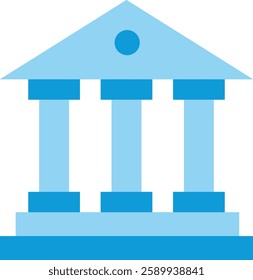 shutterstock.com · 2589938841